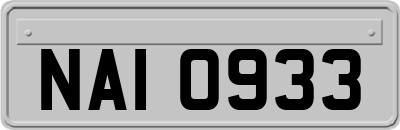 NAI 0933